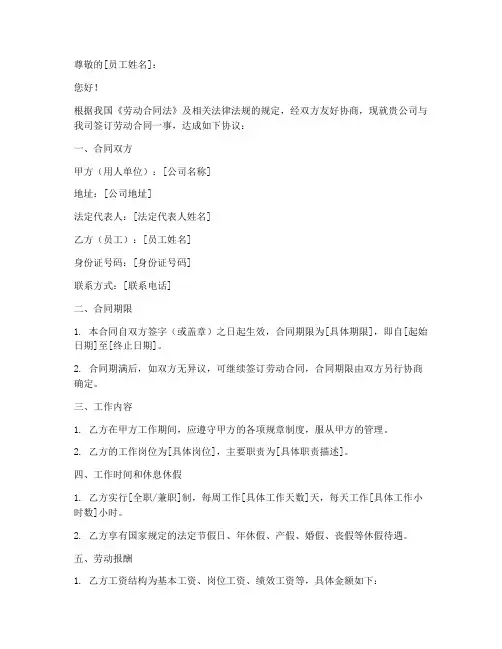 尊敬的[员工姓名]：

您好！

根据我国《劳动合同法》及相关法律法规的规定，经双方友好协商，现就贵公司与我司签订劳动合同一事，达成如下协议：

一、合同双方

甲方（用人单位）：[公司名称]

地址：[公司地址]

法定代表人：[法定代表人姓名]

乙方（员工）：[员工姓名]

身份证号码：[身份证号码]

联系方式：[联系电话]

二、合同期限

1. 本合同自双方签字（或盖章）之日起生效，合同期限为[具体期限]，即自[起始日期]至[终止日期]。

2. 合同期满后，如双方无异议，可继续签订劳动合同，合同期限由双方另行协商确定。

三、工作内容

1. 乙方在甲方工作期间，应遵守甲方的各项规章制度，服从甲方的管理。

2. 乙方的工作岗位为[具体岗位]，主要职责为[具体职责描述]。

四、工作时间和休息休假

1. 乙方实行[全职/兼职]制，每周工作[具体工作天数]天，每天工作[具体工作小时数]小时。

2. 乙方享有国家规定的法定节假日、年休假、产假、婚假、丧假等休假待遇。

五、劳动报酬

1. 乙方工资结构为基本工资、岗位工资、绩效工资等，具体金额如下：